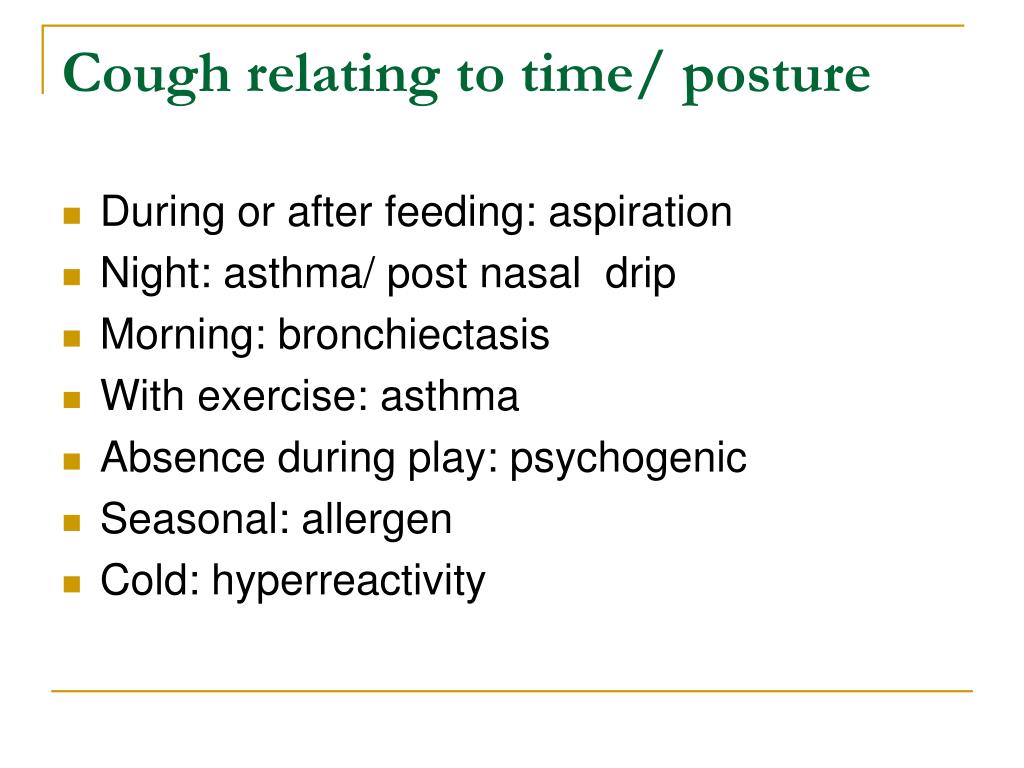 Cough relating to time/ posture

- During or after feeding: aspiration
- Night: asthma/ post nasal drip
- Morning: bronchiectasis
- With exercise: asthma
- Absence during play: psychogenic
- Seasonal: allergen
- Cold: hyperreactivity